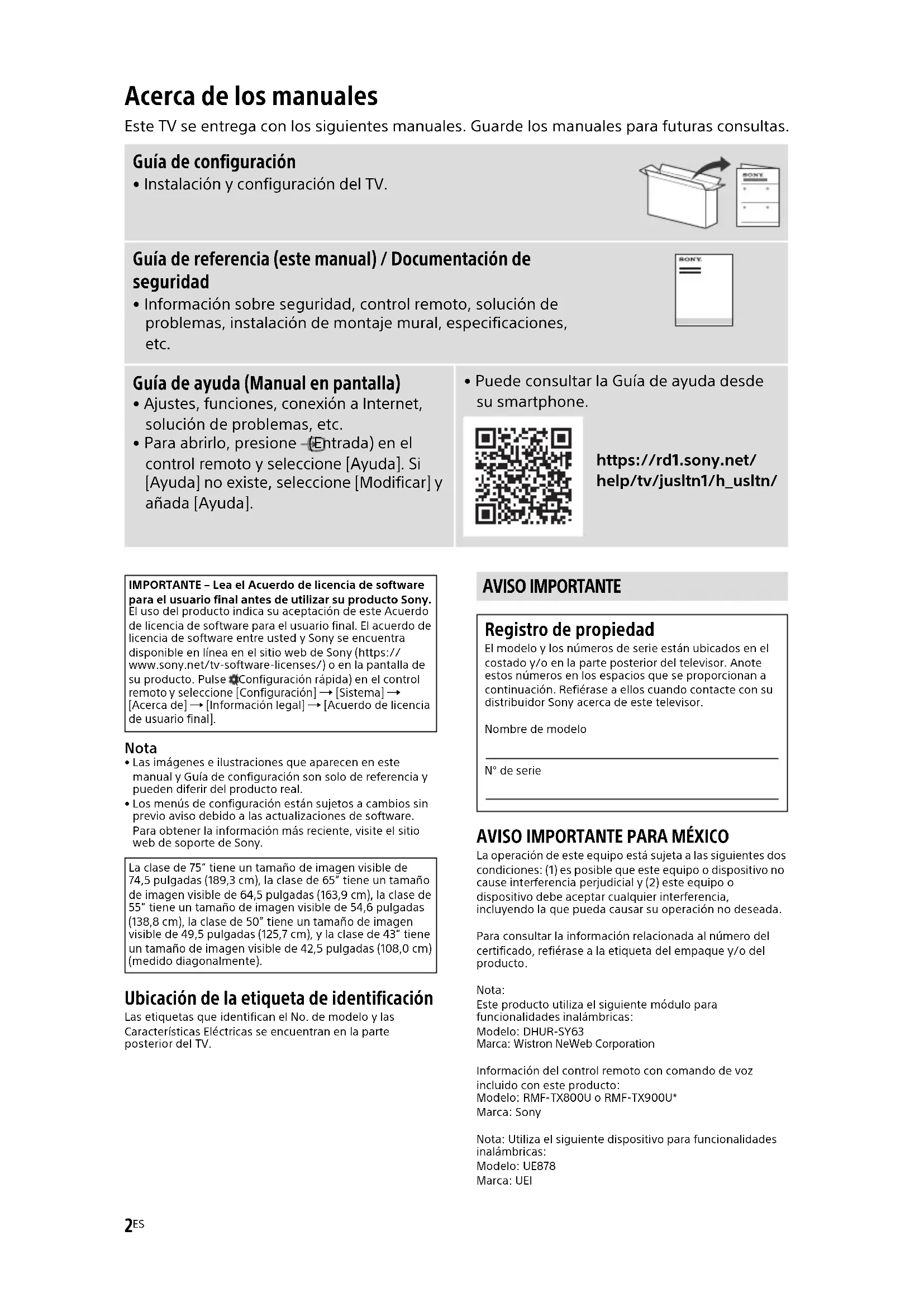 Acerca de los manuales

Este TV se entrega con los siguientes manuales. Guarde los manuales para futuras consultas.

Guía de configuración
• Instalación y configuración del TV.

SONY

Guía de referencia (este manual) / Documentación de seguridad
• Información sobre seguridad, control remoto, solución de problemas, instalación de montaje mural, especificaciones, etc.

SONY

Guía de ayuda (Manual en pantalla)
• Ajustes, funciones, conexión a Internet, solución de problemas, etc.
• Para abrirlo, presione (Entrada) en el control remoto y seleccione [Ayuda]. Si [Ayuda] no existe, seleccione [Modificar] y añada [Ayuda].

• Puede consultar la Guía de ayuda desde su smartphone.

https://rd1.sony.net/help/tv/jusltn1/h_usltn/

IMPORTANTE – Lea el Acuerdo de licencia de software para el usuario final antes de utilizar su producto Sony. El uso del producto indica su aceptación de este Acuerdo de licencia de software para el usuario final. El acuerdo de licencia de software entre usted y Sony se encuentra disponible en línea en el sitio web de Sony (https://www.sony.net/tv-software-licenses/) o en la pantalla de su producto. Pulse (Configuración rápida) en el control remoto y seleccione [Configuración] → [Sistema] → [Acerca de] → [Información legal] → [Acuerdo de licencia de usuario final].

Nota
• Las imágenes e ilustraciones que aparecen en este manual y Guía de configuración son solo de referencia y pueden diferir del producto real.
• Los menús de configuración están sujetos a cambios sin previo aviso debido a las actualizaciones de software. Para obtener la información más reciente, visite el sitio web de soporte de Sony.

La clase de 75" tiene un tamaño de imagen visible de 74,5 pulgadas (189,3 cm), la clase de 65" tiene un tamaño de imagen visible de 64,5 pulgadas (163,9 cm), la clase de 55" tiene un tamaño de imagen visible de 54,6 pulgadas (138,8 cm), la clase de 50" tiene un tamaño de imagen visible de 49,5 pulgadas (125,7 cm), y la clase de 43" tiene un tamaño de imagen visible de 42,5 pulgadas (108,0 cm) (medido diagonalmente).

Ubicación de la etiqueta de identificación
Las etiquetas que identifican el No. de modelo y las Características Eléctricas se encuentran en la parte posterior del TV.

AVISO IMPORTANTE

Registro de propiedad
El modelo y los números de serie están ubicados en el costado y/o en la parte posterior del televisor. Anote estos números en los espacios que se proporcionan a continuación. Refiérase a ellos cuando contacte con su distribuidor Sony acerca de este televisor.

Nombre de modelo

N° de serie

AVISO IMPORTANTE PARA MÉXICO
La operación de este equipo está sujeta a las siguientes dos condiciones: (1) es posible que este equipo o dispositivo no cause interferencia perjudicial y (2) este equipo o dispositivo debe aceptar cualquier interferencia, incluyendo la que pueda causar su operación no deseada.

Para consultar la información relacionada al número del certificado, refiérase a la etiqueta del empaque y/o del producto.

Nota:
Este producto utiliza el siguiente módulo para funcionalidades inalámbricas:
Modelo: DHUR-SY63
Marca: Wistron NeWeb Corporation

Información del control remoto con comando de voz incluido con este producto:
Modelo: RMF-TX800U o RMF-TX900U*
Marca: Sony

Nota: Utiliza el siguiente dispositivo para funcionalidades inalámbricas:
Modelo: UE878
Marca: UEI

2ES